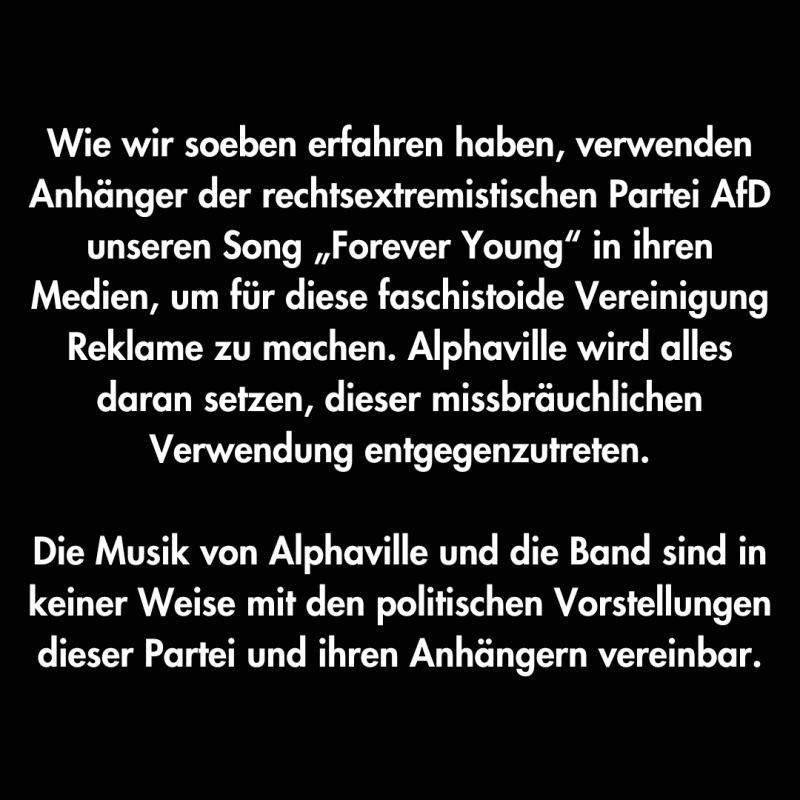 Wie wir soeben erfahren haben, verwenden Anhänger der rechtsextremistischen Partei AfD unseren Song „Forever Young“ in ihren Medien, um für diese faschistoide Vereinigung Reklame zu machen. Alphaville wird alles daran setzen, dieser missbräuchlichen Verwendung entgegenzutreten.

Die Musik von Alphaville und die Band sind in keiner Weise mit den politischen Vorstellungen dieser Partei und ihren Anhängern vereinbar.